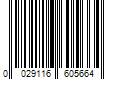 0 029116 605664